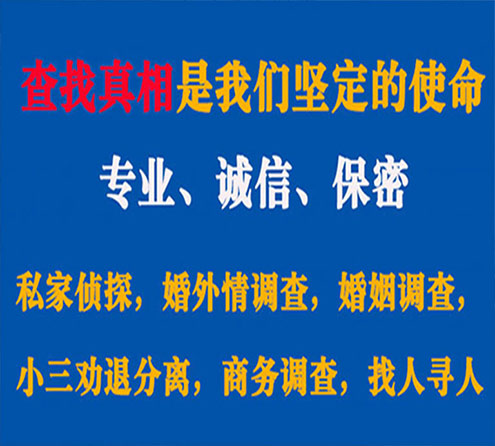 查找真相是我们坚定的使命

专业、诚信、保密

私家侦探，婚外情调查，婚姻调查，

小三劝退分离，商务调查，找人寻人